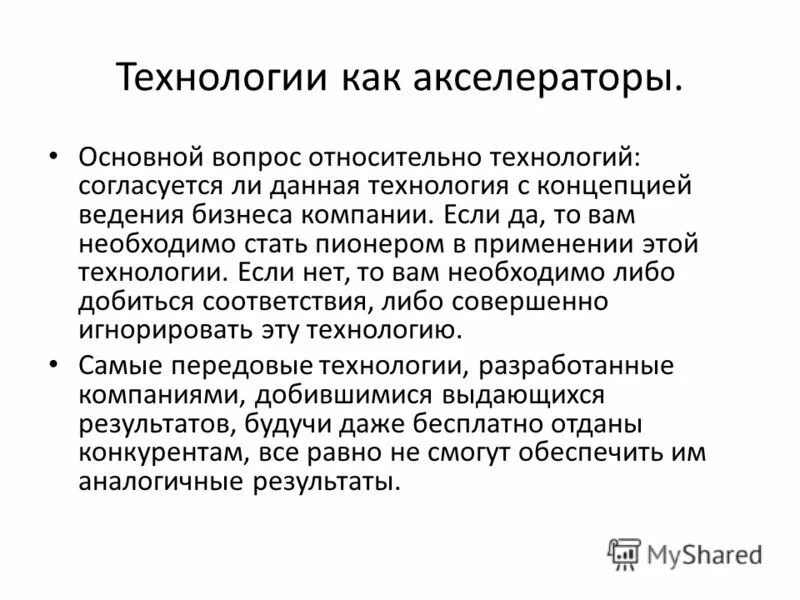 Технологии как акселераторы.

• Основной вопрос относительно технологий: согласуется ли данная технология с концепцией ведения бизнеса компании. Если да, то вам необходимо стать пионером в применении этой технологии. Если нет, то вам необходимо либо добиться соответствия, либо совершенно игнорировать эту технологию.

• Самые передовые технологии, разработанные компаниями, добившимися выдающихся результатов, будучи даже бесплатно отданы конкурентам, все равно не смогут обеспечить им аналогичные результаты.

MyShared